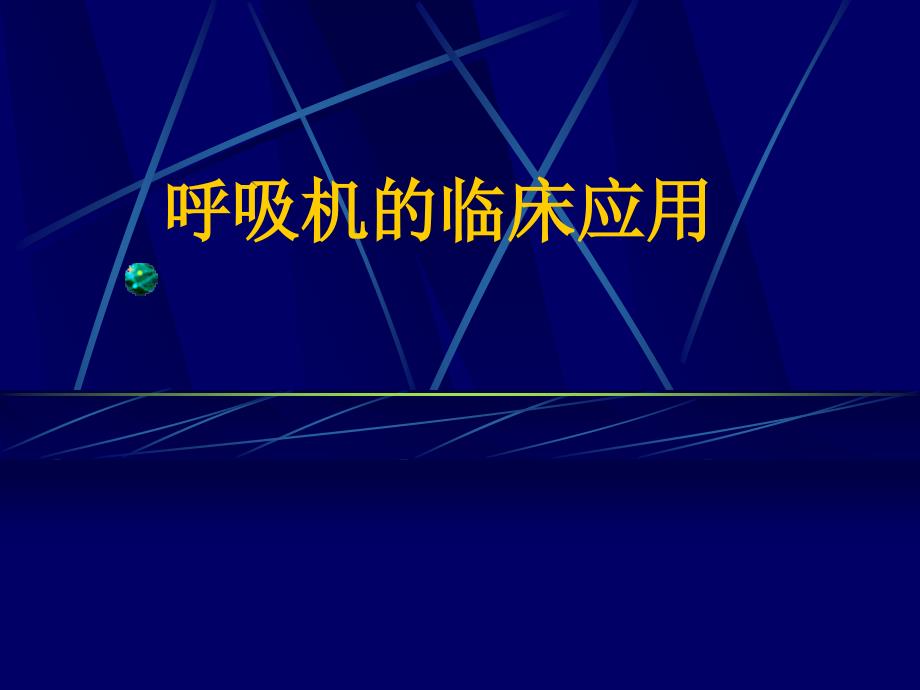 呼吸机的临床应用